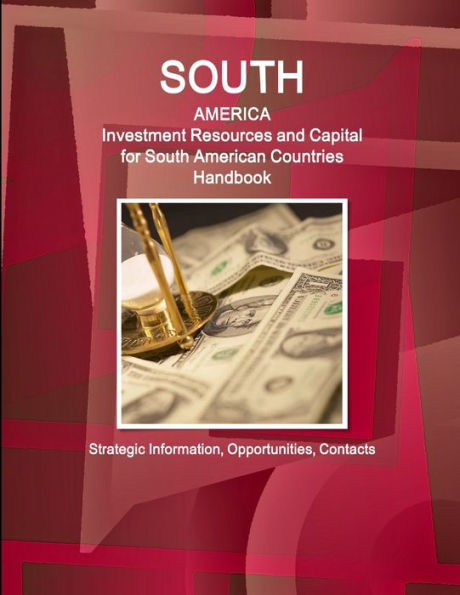 SOUTH

AMERICA
Investment Resources and Capital for South American Countries Handbook

Strategic Information, Opportunities, Contacts